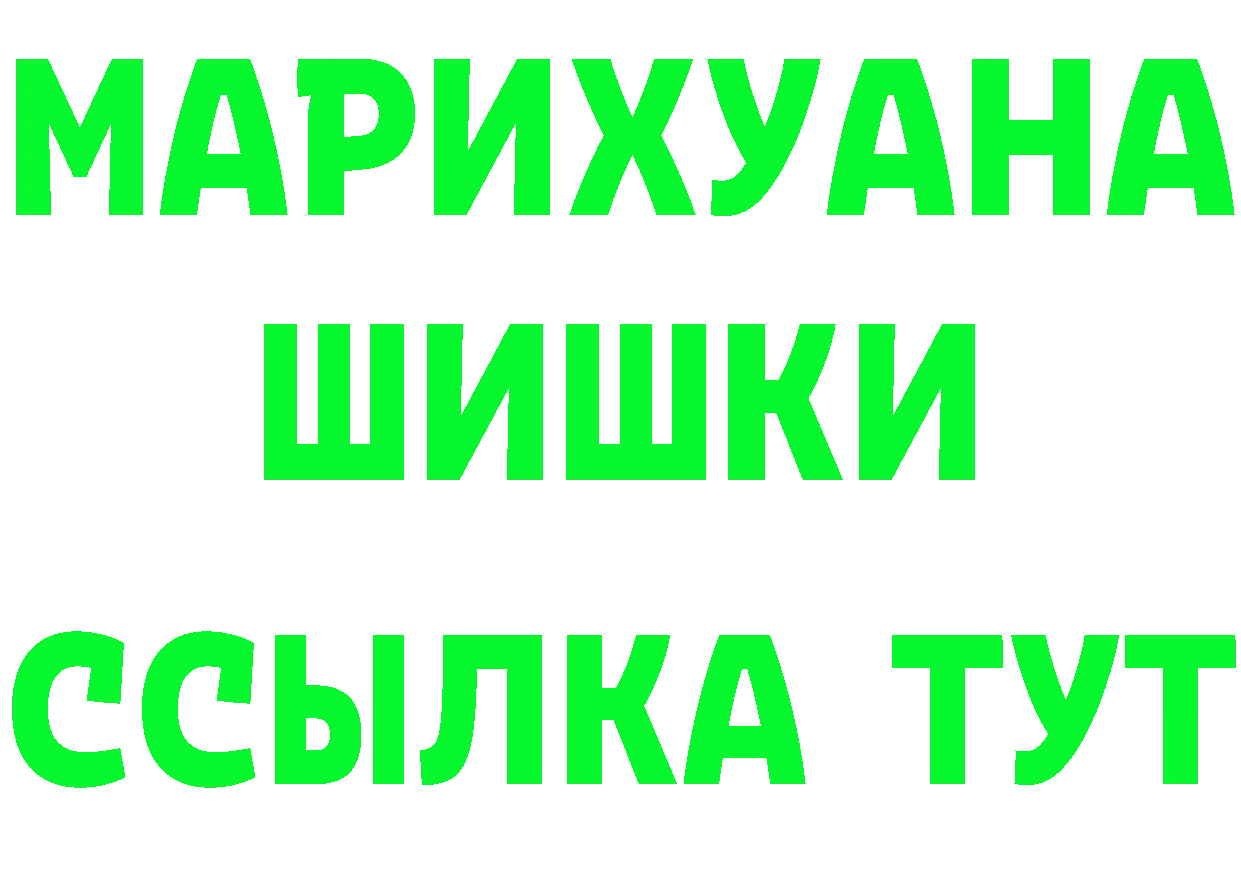 МАРИХУАНА
ШИШКИ
ССЫЛКА ТУТ